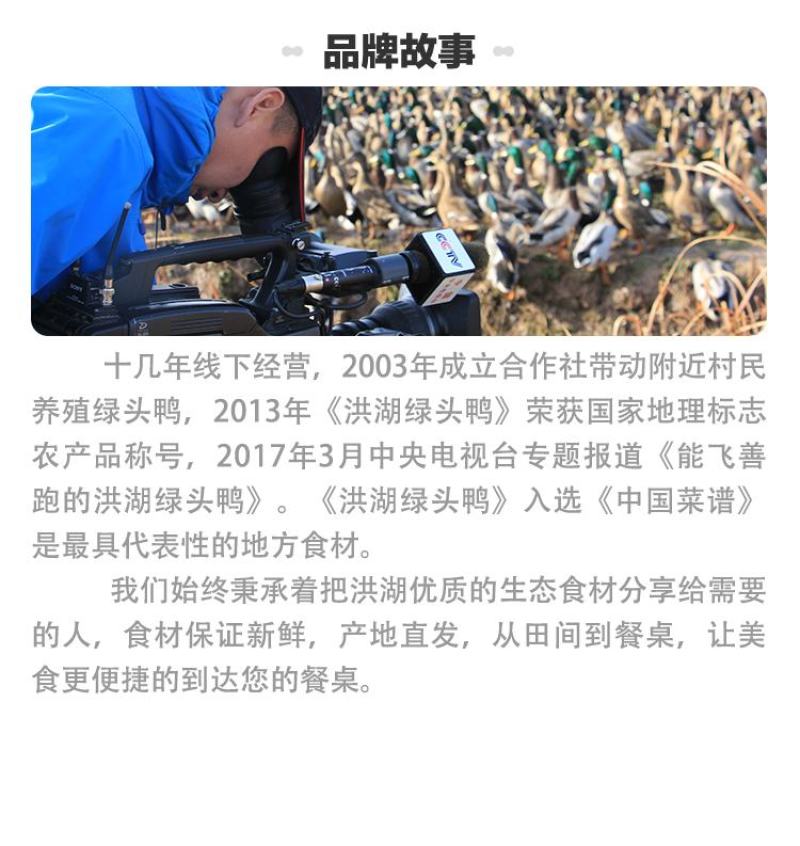 品牌故事

CCTV

十几年线下经营，2003年成立合作社带动附近村民养殖绿头鸭，2013年《洪湖绿头鸭》荣获国家地理标志农产品称号，2017年3月中央电视台专题报道《能飞善跑的洪湖绿头鸭》。《洪湖绿头鸭》入选《中国菜谱》是最具代表性的地方食材。

我们始终秉承着把洪湖优质的生态食材分享给需要的人，食材保证新鲜，产地直发，从田间到餐桌，让美食更便捷的到达您的餐桌。